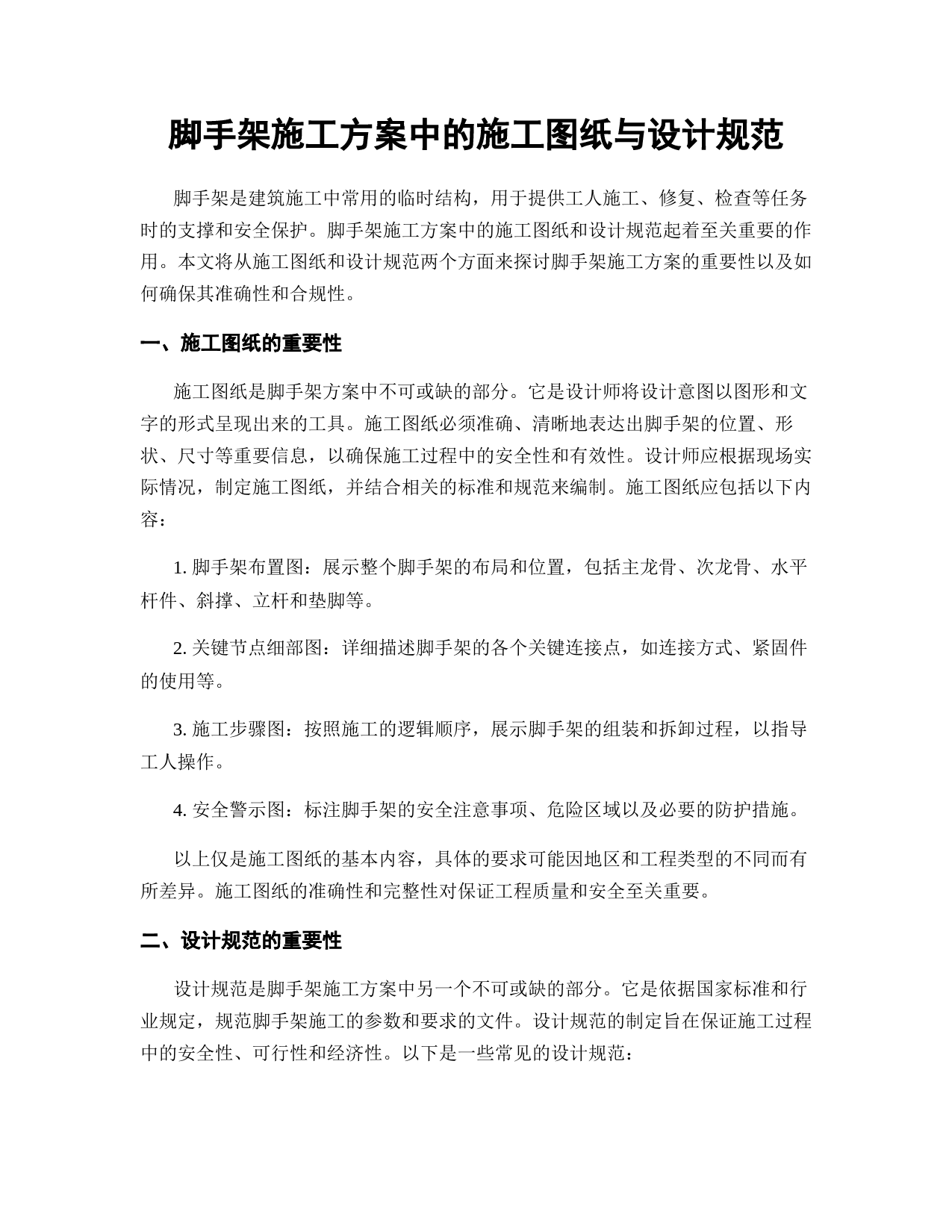 脚手架施工方案中的施工图纸与设计规范

脚手架是建筑施工中常用的临时结构，用于提供工人施工、修复、检查等任务时的支撑和安全保护。脚手架施工方案中的施工图纸和设计规范起着至关重要的作用。本文将从施工图纸和设计规范两个方面来探讨脚手架施工方案的重要性以及如何确保其准确性和合规性。

一、施工图纸的重要性

施工图纸是脚手架方案中不可或缺的部分。它是设计师将设计意图以图形和文字的形式呈现出来的工具。施工图纸必须准确、清晰地表达出脚手架的位置、形状、尺寸等重要信息，以确保施工过程中的安全性和有效性。设计师应根据现场实际情况，制定施工图纸，并结合相关的标准和规范来编制。施工图纸应包括以下内容：

1. 脚手架布置图：展示整个脚手架的布局和位置，包括主龙骨、次龙骨、水平杆件、斜撑、立杆和垫脚等。

2. 关键节点细部图：详细描述脚手架的各个关键连接点，如连接方式、紧固件的使用等。

3. 施工步骤图：按照施工的逻辑顺序，展示脚手架的组装和拆卸过程，以指导工人操作。

4. 安全警示图：标注脚手架的安全注意事项、危险区域以及必要的防护措施。

以上仅是施工图纸的基本内容，具体的要求可能因地区和工程类型的不同而有所差异。施工图纸的准确性和完整性对保证工程质量和安全至关重要。

二、设计规范的重要性

设计规范是脚手架施工方案中另一个不可或缺的部分。它是依据国家标准和行业规定，规范脚手架施工的参数和要求的文件。设计规范的制定旨在保证施工过程中的安全性、可行性和经济性。以下是一些常见的设计规范：